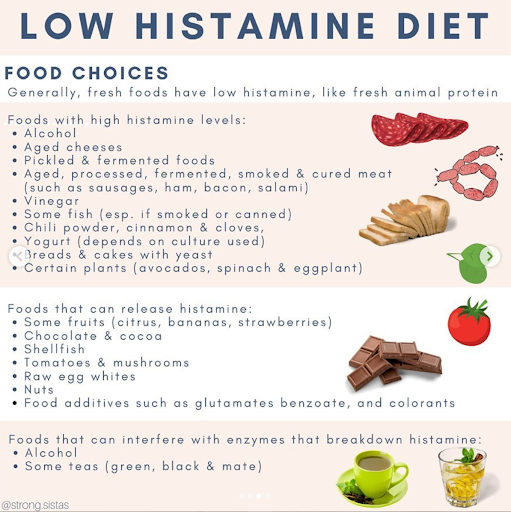 LOW HISTAMINE DIET

FOOD CHOICES

Generally, fresh foods have low histamine, like fresh animal protein

Foods with high histamine levels:
• Alcohol
• Aged cheeses
• Pickled & fermented foods
• Aged, processed, fermented, smoked & cured meat (such as sausages, ham, bacon, salami)
• Vinegar
• Some fish (esp. if smoked or canned)
• Chili powder, cinnamon & cloves,
• Yogurt (depends on culture used)
• Breads & cakes with yeast
• Certain plants (avocados, spinach & eggplant)

Foods that can release histamine:
• Some fruits (citrus, bananas, strawberries)
• Chocolate & cocoa
• Shellfish
• Tomatoes & mushrooms
• Raw egg whites
• Nuts
• Food additives such as glutamates benzoate, and colorants

Foods that can interfere with enzymes that breakdown histamine:
• Alcohol
• Some teas (green, black & mate)

@strong.sistas